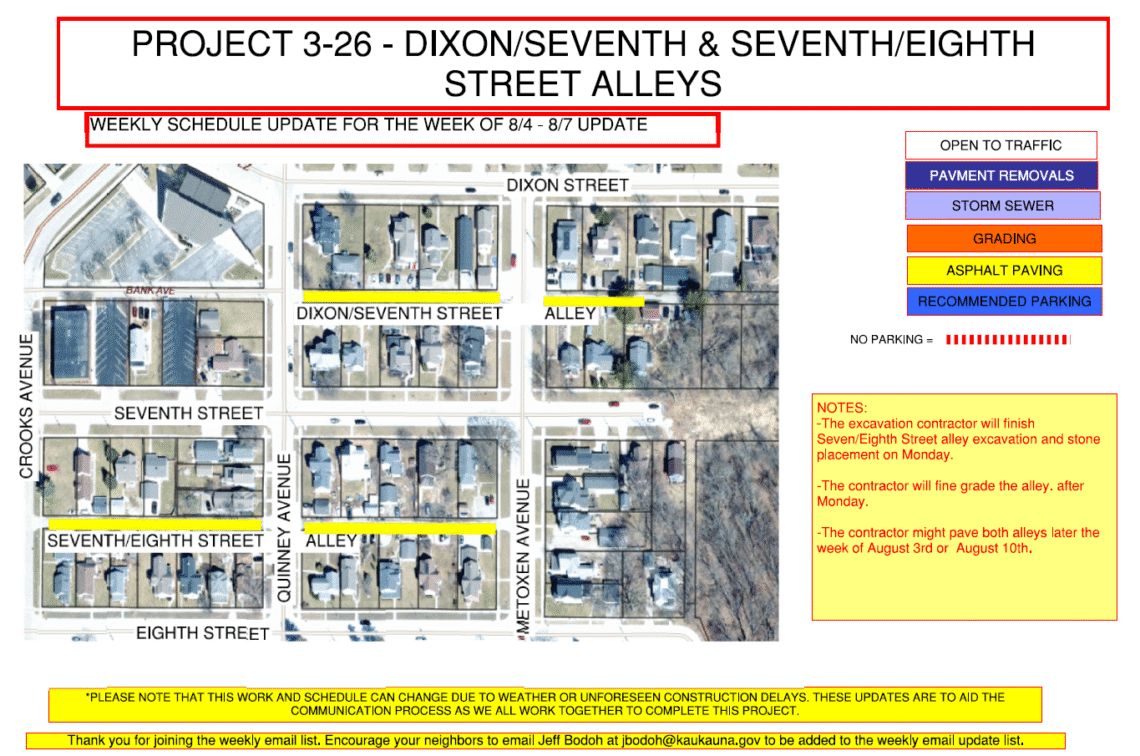 PROJECT 3-26 - DIXON/SEVENTH & SEVENTH/EIGHTH STREET ALLEYS

WEEKLY SCHEDULE UPDATE FOR THE WEEK OF 8/4 - 8/7 UPDATE

OPEN TO TRAFFIC
PAVMENT REMOVALS
STORM SEWER
GRADING
ASPHALT PAVING
RECOMMENDED PARKING

NO PARKING =

DIXON STREET
BANK AVE
DIXON/SEVENTH STREET
ALLEY
CROOKS AVENUE
SEVENTH STREET
QUINNEY AVENUE
METOXEN AVENUE
SEVENTH/EIGHTH STREET
ALLEY
EIGHTH STREET

NOTES:
-The excavation contractor will finish Seven/Eighth Street alley excavation and stone placement on Monday.

-The contractor will fine grade the alley. after Monday.

-The contractor might pave both alleys later the week of August 3rd or August 10th.

*PLEASE NOTE THAT THIS WORK AND SCHEDULE CAN CHANGE DUE TO WEATHER OR UNFORESEEN CONSTRUCTION DELAYS. THESE UPDATES ARE TO AID THE COMMUNICATION PROCESS AS WE ALL WORK TOGETHER TO COMPLETE THIS PROJECT.

Thank you for joining the weekly email list. Encourage your neighbors to email Jeff Bodoh at jbodoh@kaukauna.gov to be added to the weekly email update list.